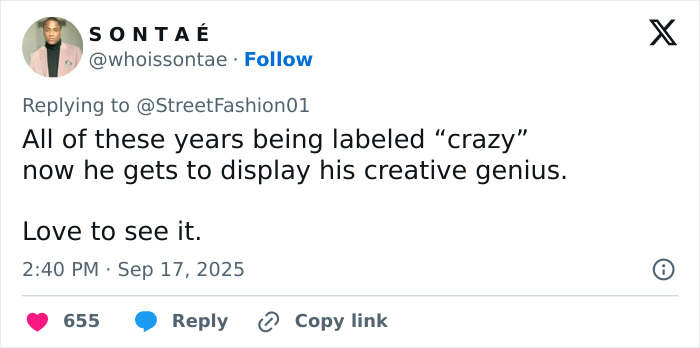 S O N T A É
@whoissontae · Follow

Replying to @StreetFashion01
All of these years being labeled “crazy” now he gets to display his creative genius.

Love to see it.

2:40 PM · Sep 17, 2025

655 Reply Copy link